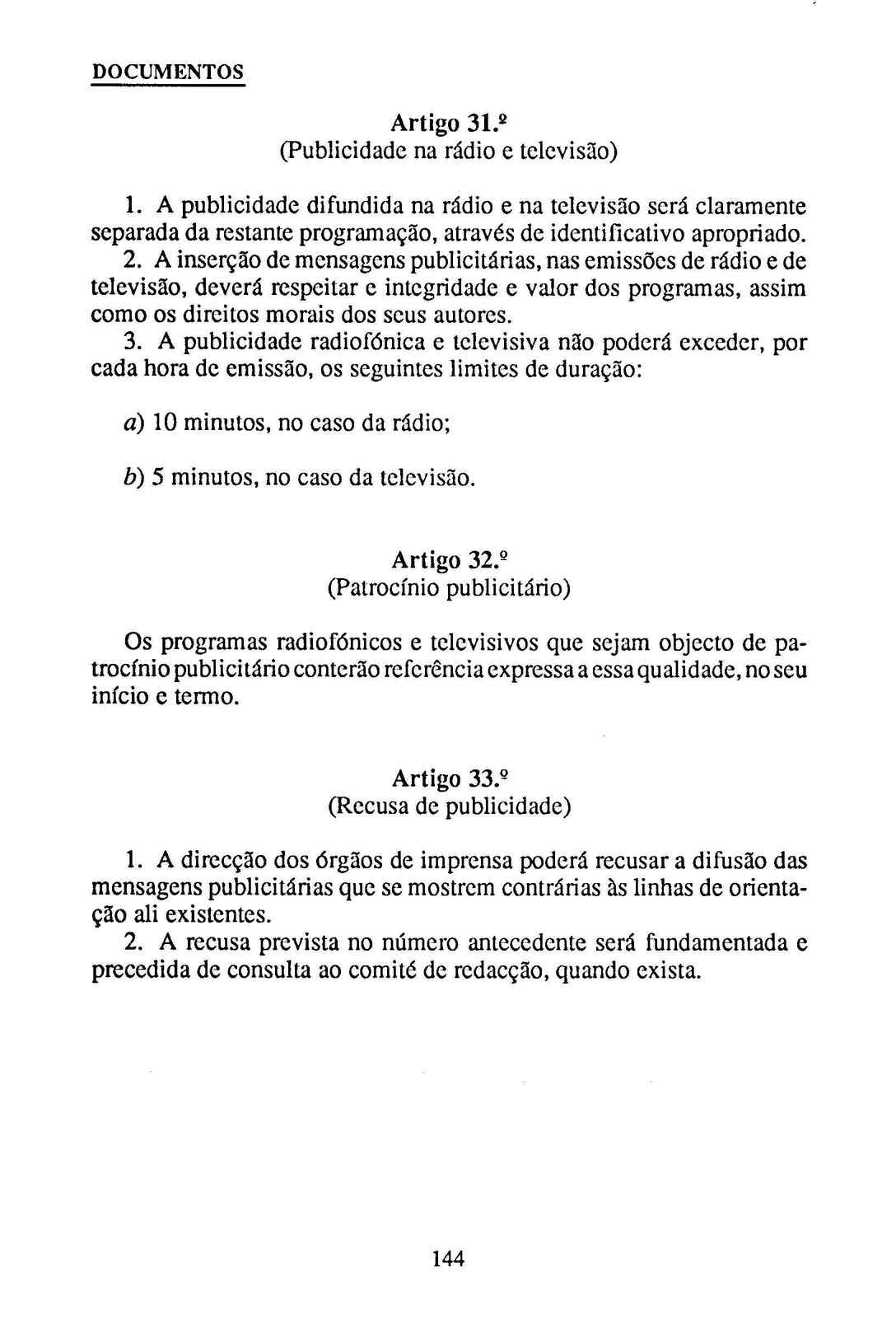 DOCUMENTOS

Artigo 31.º
(Publicidade na rádio e televisão)

1. A publicidade difundida na rádio e na televisão será claramente separada da restante programação, através de identificativo apropriado.
2. A inserção de mensagens publicitárias, nas emissões de rádio e de televisão, deverá respeitar e integridade e valor dos programas, assim como os direitos morais dos seus autores.
3. A publicidade radiofónica e televisiva não poderá exceder, por cada hora de emissão, os seguintes limites de duração:

a) 10 minutos, no caso da rádio;

b) 5 minutos, no caso da televisão.

Artigo 32.º
(Patrocínio publicitário)

Os programas radiofónicos e televisivos que sejam objecto de patrocínio publicitário conterão referência expressa a essa qualidade, no seu início e termo.

Artigo 33.º
(Recusa de publicidade)

1. A direcção dos órgãos de imprensa poderá recusar a difusão das mensagens publicitárias que se mostrem contrárias às linhas de orientação ali existentes.
2. A recusa prevista no número antecedente será fundamentada e precedida de consulta ao comité de redacção, quando exista.

144